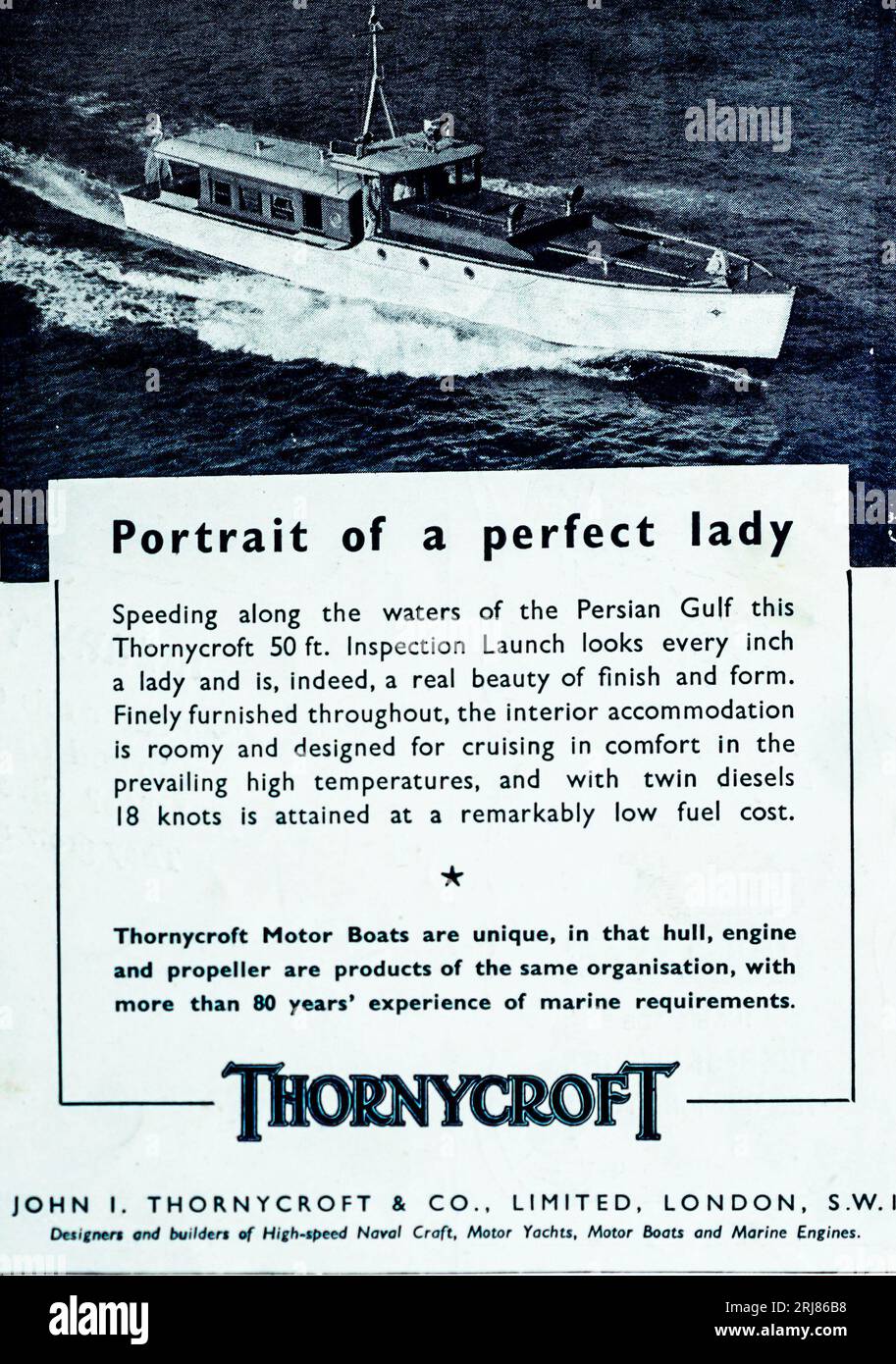 alamy

Portrait of a perfect lady

Speeding along the waters of the Persian Gulf this Thornycroft 50 ft. Inspection Launch looks every inch a lady and is, indeed, a real beauty of finish and form. Finely furnished throughout, the interior accommodation is roomy and designed for cruising in comfort in the prevailing high temperatures, and with twin diesels 18 knots is attained at a remarkably low fuel cost.

★

Thornycroft Motor Boats are unique, in that hull, engine and propeller are products of the same organisation, with more than 80 years' experience of marine requirements.

THORNYCROFT

JOHN I. THORNYCROFT & CO., LIMITED, LONDON, S.W.I

Designers and builders of High-speed Naval Craft, Motor Yachts, Motor Boats and Marine Engines.

alamy

Image ID: 2RJ86B8
www.alamy.com